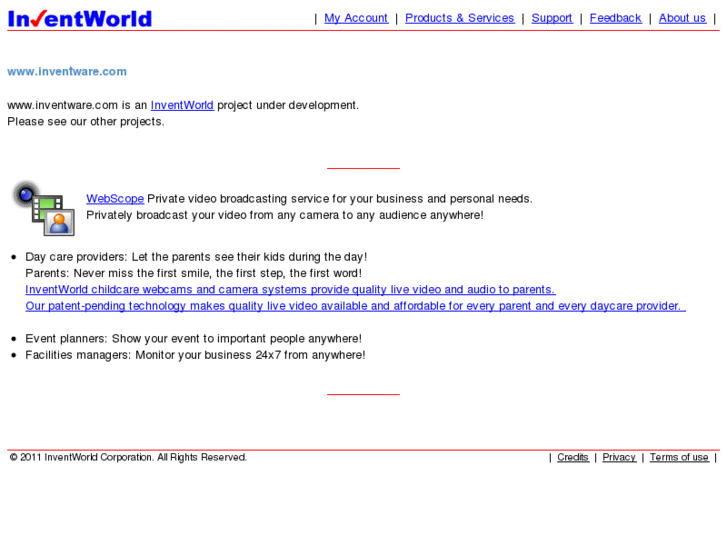 InventWorld

| My Account | Products & Services | Support | Feedback | About us |

www.inventware.com

www.inventware.com is an InventWorld project under development.
Please see our other projects.

WebScope Private video broadcasting service for your business and personal needs.
Privately broadcast your video from any camera to any audience anywhere!

- Day care providers: Let the parents see their kids during the day!
Parents: Never miss the first smile, the first step, the first word!
InventWorld childcare webcams and camera systems provide quality live video and audio to parents.
Our patent-pending technology makes quality live video available and affordable for every parent and every daycare provider.

- Event planners: Show your event to important people anywhere!
- Facilities managers: Monitor your business 24x7 from anywhere!

© 2011 InventWorld Corporation. All Rights Reserved.

| Credits | Privacy | Terms of use |